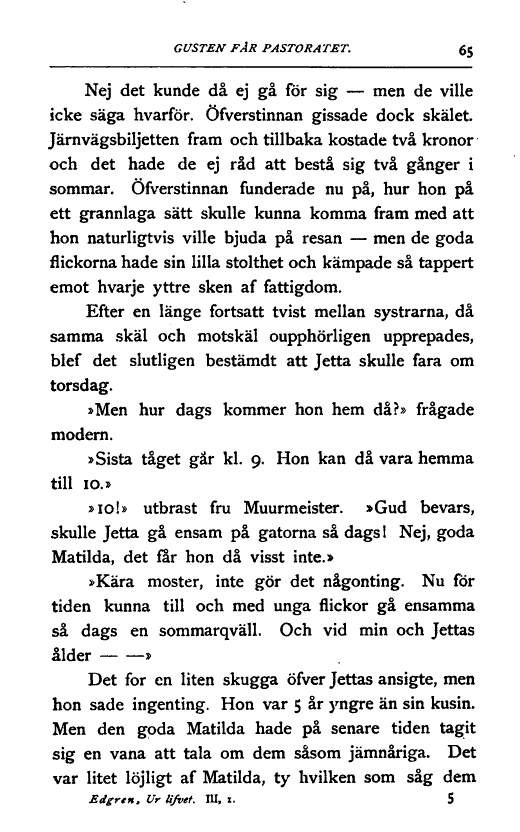 GUSTEN FÅR PASTORATET. 65

Nej det kunde då ej gå för sig — men de ville icke säga hvarför. Öfverstinnan gissade dock skälet. Järnvägsbiljetten fram och tillbaka kostade två kronor och det hade de ej råd att bestå sig två gånger i sommar. Öfverstinnan funderade nu på, hur hon på ett grannlaga sätt skulle kunna komma fram med att hon naturligtvis ville bjuda på resan — men de goda flickorna hade sin lilla stolthet och kämpade så tappert emot hvarje yttre sken af fattigdom.

Efter en länge fortsatt tvist mellan systrarna, då samma skäl och motskäl oupphörligen upprepades, blef det slutligen bestämdt att Jetta skulle fara om torsdag.

»Men hur dags kommer hon hem då?» frågade modern.

»Sista tåget går kl. 9. Hon kan då vara hemma till 10.»

»10!» utbrast fru Muurmeister. »Gud bevars, skulle Jetta gå ensam på gatorna så dags! Nej, goda Matilda, det får hon då visst inte.»

»Kära moster, inte gör det någonting. Nu för tiden kunna till och med unga flickor gå ensamma så dags en sommarqväll. Och vid min och Jettas ålder — —»

Det for en liten skugga öfver Jettas ansigte, men hon sade ingenting. Hon var 5 år yngre än sin kusin. Men den goda Matilda hade på senare tiden tagit sig en vana att tala om dem såsom jämnåriga. Det var litet löjligt af Matilda, ty hvilken som såg dem

Edgren, Ur lifvet. III, 1. 5